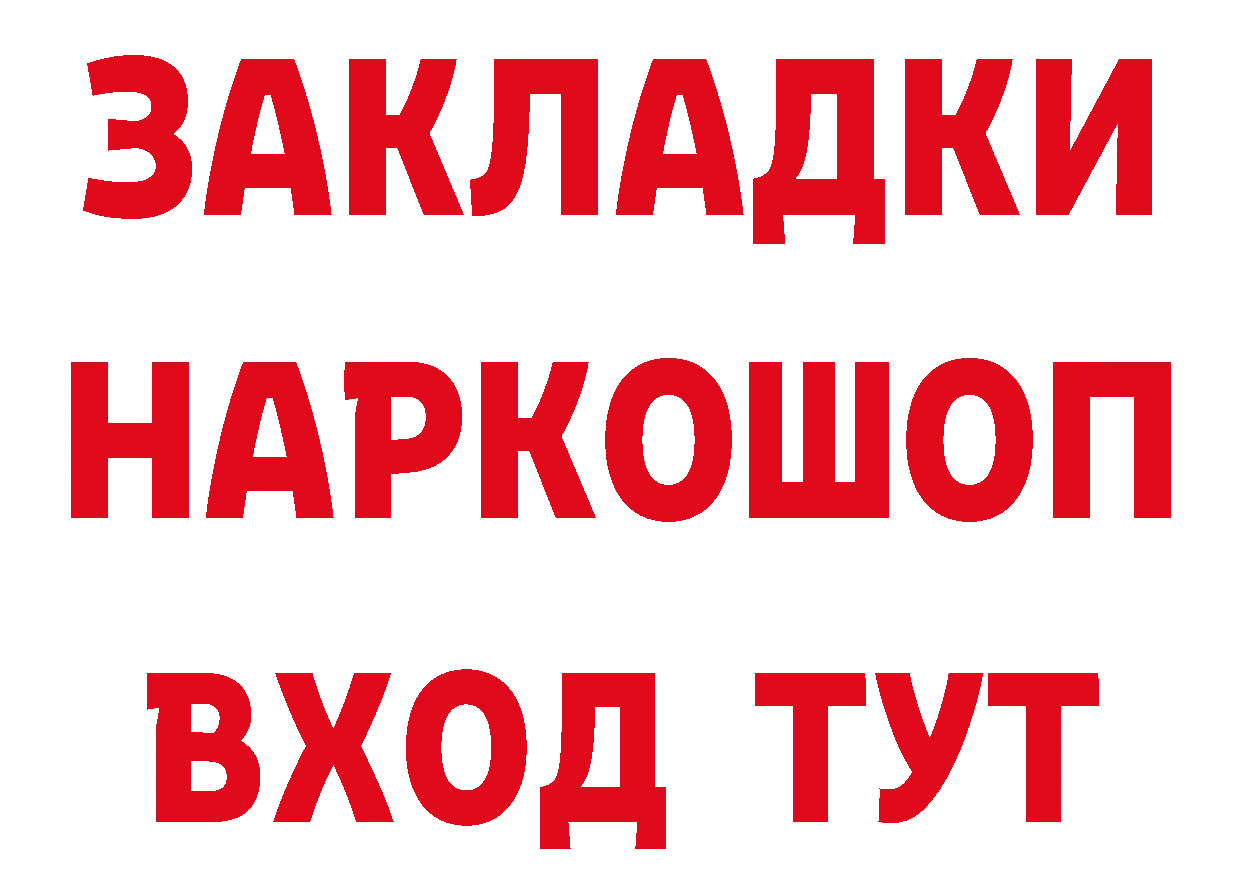 ЗАКЛАДКИ НАРКОШОП ВХОД ТУТ